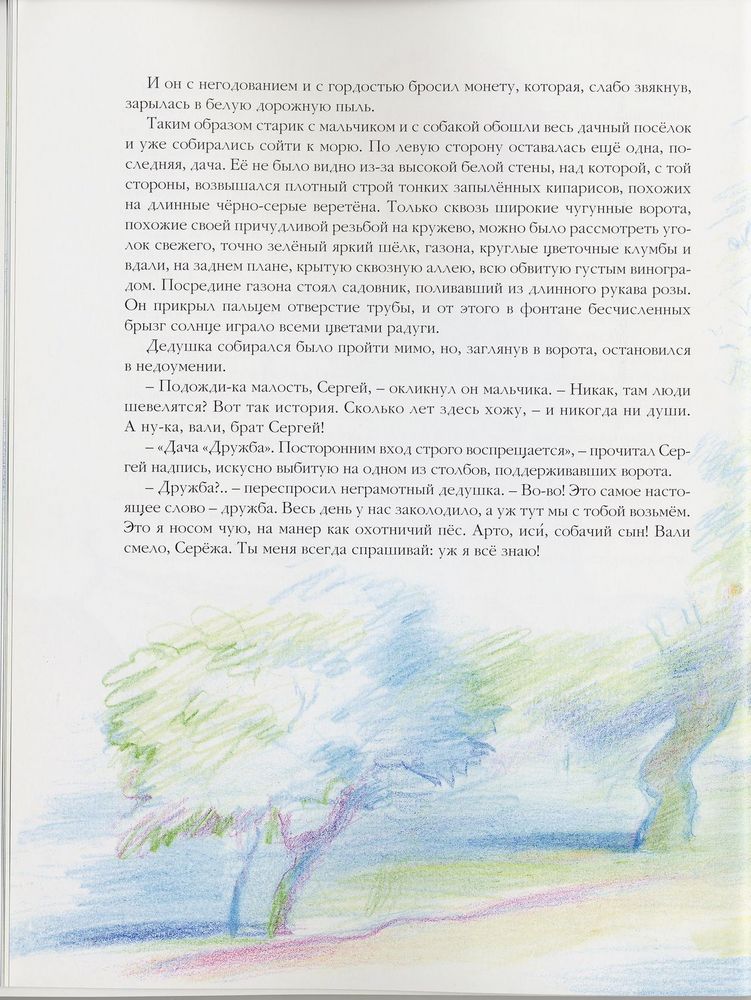 И он с негодованием и с гордостью бросил монету, которая, слабо звякнув, зарылась в белую дорожную пыль.

Таким образом старик с мальчиком и с собакой обошли весь дачный посёлок и уже собирались сойти к морю. По левую сторону оставалась ещё одна, последняя, дача. Её не было видно из-за высокой белой стены, над которой, с той стороны, возвышался плотный строй тонких запылённых кипарисов, похожих на длинные чёрно-серые веретёна. Только сквозь широкие чугунные ворота, похожие своей причудливой резьбой на кружево, можно было рассмотреть уголок свежего, точно зелёный яркий шёлк, газона, круглые цветочные клумбы и вдали, на заднем плане, крытую сквозную аллею, всю обвитую густым виноградом. Посредине газона стоял садовник, поливавший из длинного рукава розы. Он прикрыл пальцем отверстие трубы, и от этого в фонтане бесчисленных брызг солнце играло всеми цветами радуги.

Дедушка собирался было пройти мимо, но, заглянув в ворота, остановился в недоумении.

– Подожди-ка малость, Сергей, – окликнул он мальчика. – Никак, там люди шевелятся? Вот так история. Сколько лет здесь хожу, – и никогда ни души. А ну-ка, вали, брат Сергей!

– «Дача «Дружба». Посторонним вход строго воспрещается», – прочитал Сергей надпись, искусно выбитую на одном из столбов, поддерживавших ворота.

– Дружба?.. – переспросил неграмотный дедушка. – Во-во! Это самое настоящее слово – дружба. Весь день у нас заколодило, а уж тут мы с тобой возьмём. Это я носом чую, на манер как охотничий пёс. Арто, иси́, собачий сын! Вали смело, Серёжа. Ты меня всегда спрашивай: уж я всё знаю!